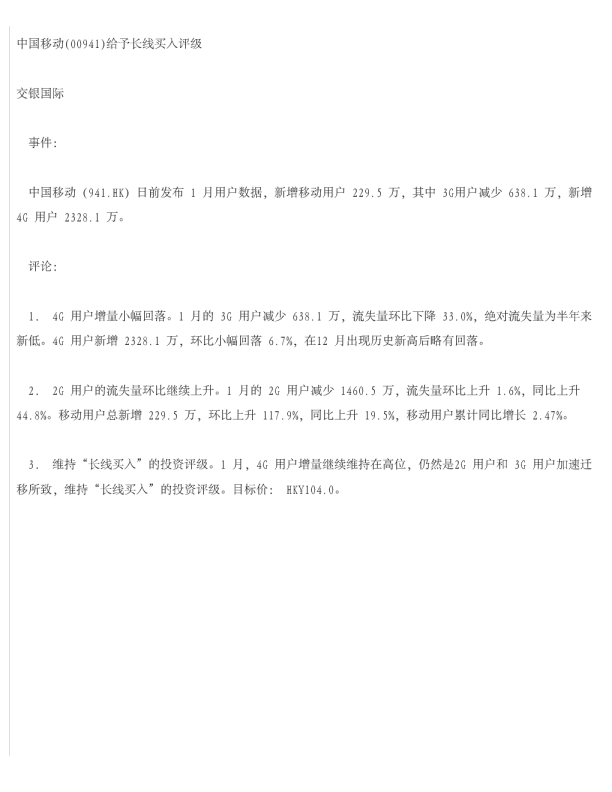 中国移动(00941)给予长线买入评级

交银国际

事件:

中国移动 (941.HK) 日前发布 1 月用户数据，新增移动用户 229.5 万，其中 3G用户减少 638.1 万，新增 4G 用户 2328.1 万。

评论:

1. 4G 用户增量小幅回落。1 月的 3G 用户减少 638.1 万，流失量环比下降 33.0%，绝对流失量为半年来新低。4G 用户新增 2328.1 万，环比小幅回落 6.7%，在12 月出现历史新高后略有回落。

2. 2G 用户的流失量环比继续上升。1 月的 2G 用户减少 1460.5 万，流失量环比上升 1.6%，同比上升 44.8%。移动用户总新增 229.5 万，环比上升 117.9%，同比上升 19.5%，移动用户累计同比增长 2.47%。

3. 维持“长线买入”的投资评级。1 月，4G 用户增量继续维持在高位，仍然是2G 用户和 3G 用户加速迁移所致，维持“长线买入”的投资评级。目标价: HKY104.0。